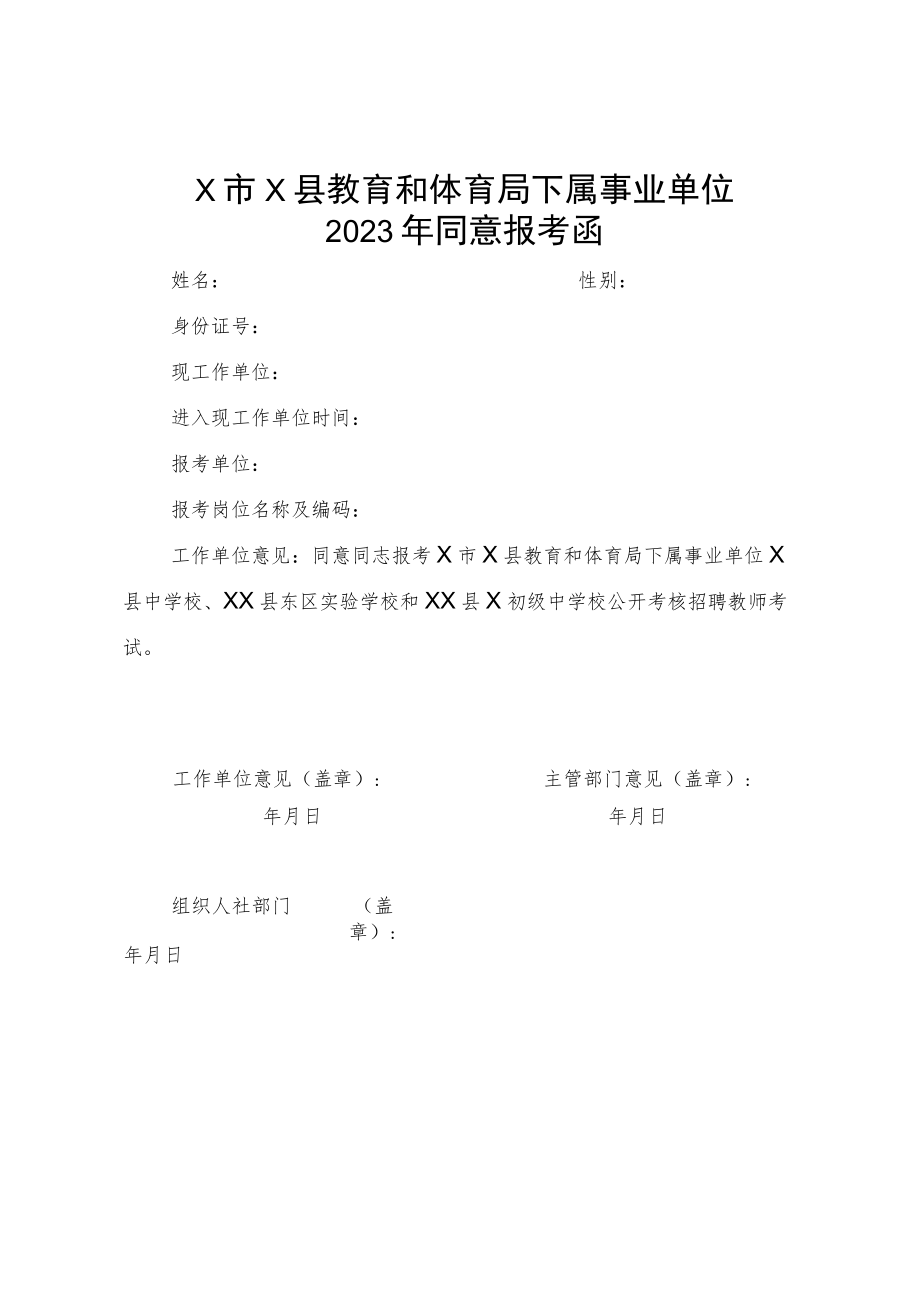 X市X县教育和体育局下属事业单位
2023年同意报考函

姓名：　　　　　　　　　　　　　　　　性别：

身份证号：

现工作单位：

进入现工作单位时间：

报考单位：

报考岗位名称及编码：

工作单位意见：同意同志报考X市X县教育和体育局下属事业单位X县中学校、XX县东区实验学校和XX县X初级中学校公开考核招聘教师考试。

工作单位意见（盖章）：　　　　　　　　主管部门意见（盖章）：
年月日　　　　　　　　　　　　　　　　年月日

组织人社部门　　　（盖章）：
年月日